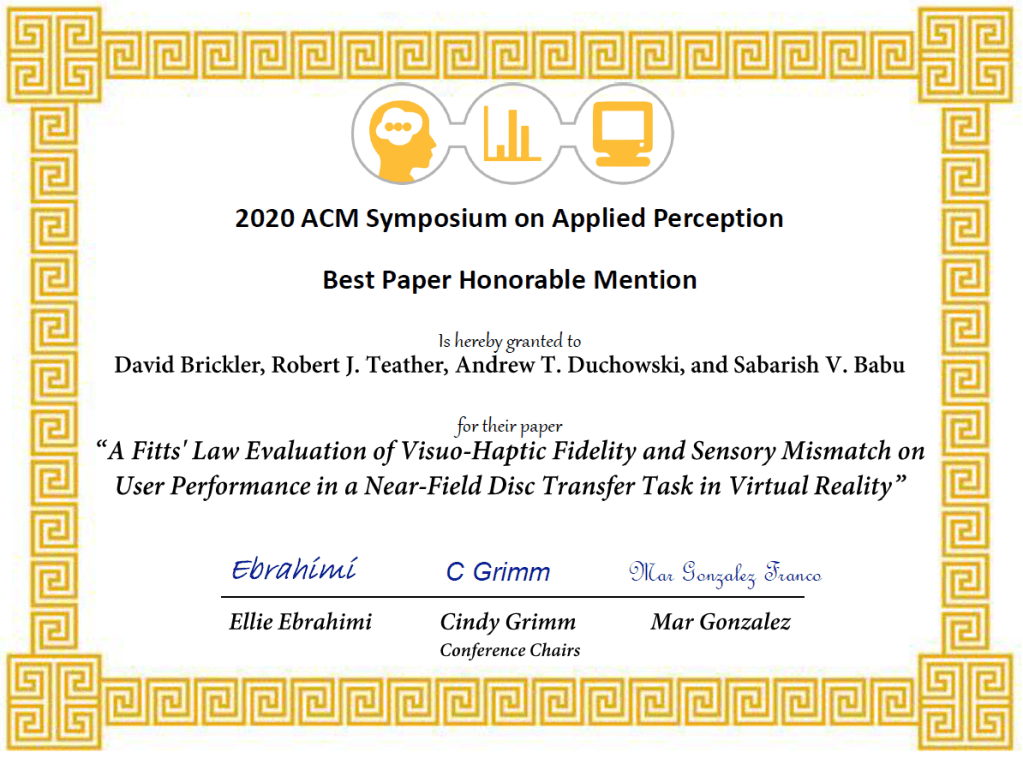 2020 ACM Symposium on Applied Perception

Best Paper Honorable Mention

Is hereby granted to
David Brickler, Robert J. Teather, Andrew T. Duchowski, and Sabarish V. Babu

for their paper
"A Fitts' Law Evaluation of Visuo-Haptic Fidelity and Sensory Mismatch on User Performance in a Near-Field Disc Transfer Task in Virtual Reality"

Ebrahimi C Grimm Mar Gonzalez Franco

Ellie Ebrahimi Cindy Grimm Mar Gonzalez
Conference Chairs